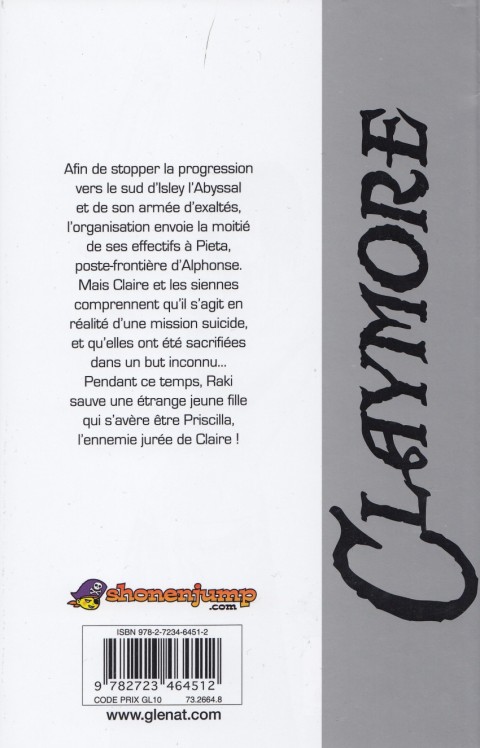 Afin de stopper la progression vers le sud d'Isley l'Abyssal et de son armée d'exaltés, l'organisation envoie la moitié de ses effectifs à Pieta, poste-frontière d'Alphonse. Mais Claire et les siennes comprennent qu'il s'agit en réalité d'une mission suicide, et qu'elles ont été sacrifiées dans un but inconnu... Pendant ce temps, Raki sauve une étrange jeune fille qui s'avère être Priscilla, l'ennemie jurée de Claire !

shonenjump .com

ISBN 978-2-7234-6451-2

9 782723 464512

CODE PRIX GL10 73.2664.8

www.glenat.com

CLAYMORE